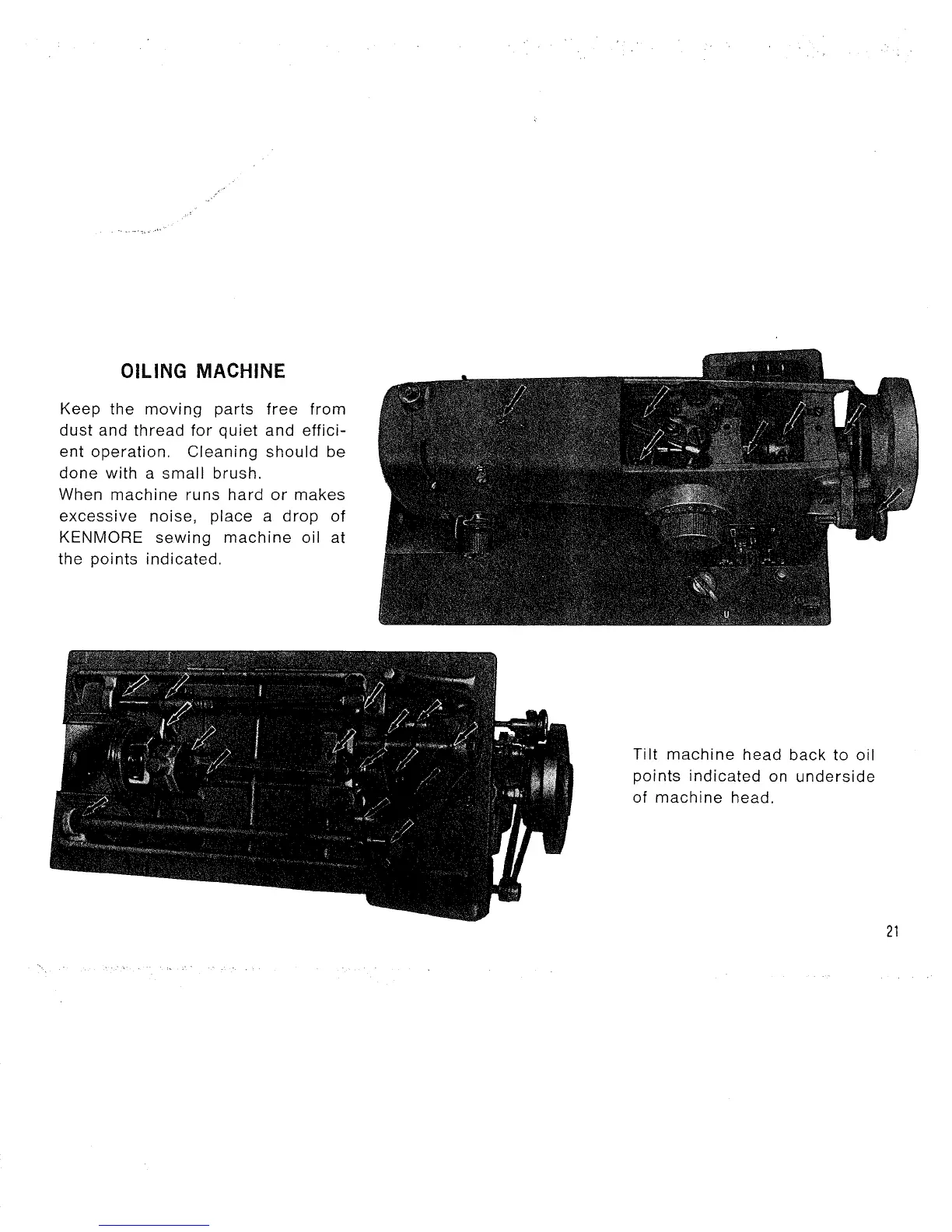 OILING MACHINE

Keep the moving parts free from dust and thread for quiet and efficient operation. Cleaning should be done with a small brush.
When machine runs hard or makes excessive noise, place a drop of KENMORE sewing machine oil at the points indicated.

Tilt machine head back to oil points indicated on underside of machine head.

21